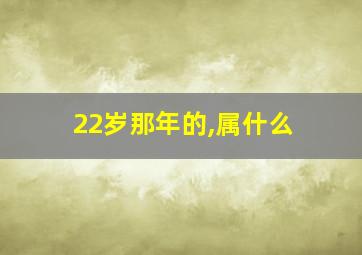 22岁那年的,属什么